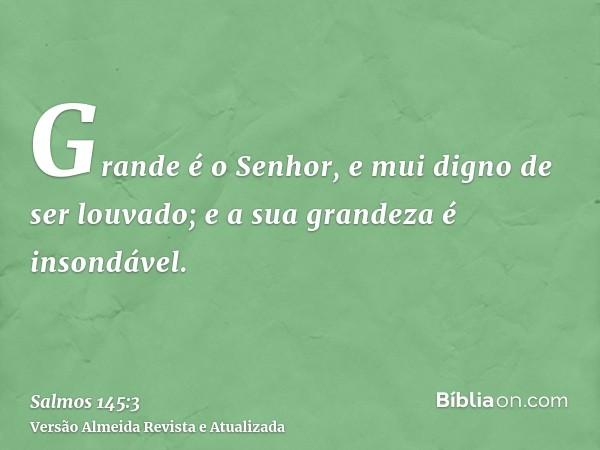 Grande é o Senhor, e mui digno de ser louvado; e a sua grandeza é insondável.

Salmos 145:3
Versão Almeida Revista e Atualizada

Bíbliaon.com